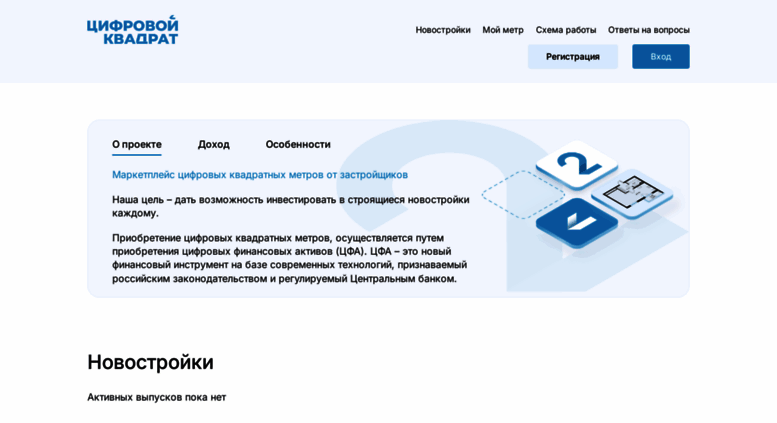 ЦИФРОВОЙ КВАДРАТ

Новостройки Мой метр Схема работы Ответы на вопросы

Регистрация

Вход

О проекте Доход Особенности

Маркетплейс цифровых квадратных метров от застройщиков

Наша цель – дать возможность инвестировать в строящиеся новостройки каждому.

Приобретение цифровых квадратных метров, осуществляется путем приобретения цифровых финансовых активов (ЦФА). ЦФА – это новый финансовый инструмент на базе современных технологий, признаваемый российским законодательством и регулируемый Центральным банком.

2

Новостройки

Активных выпусков пока нет